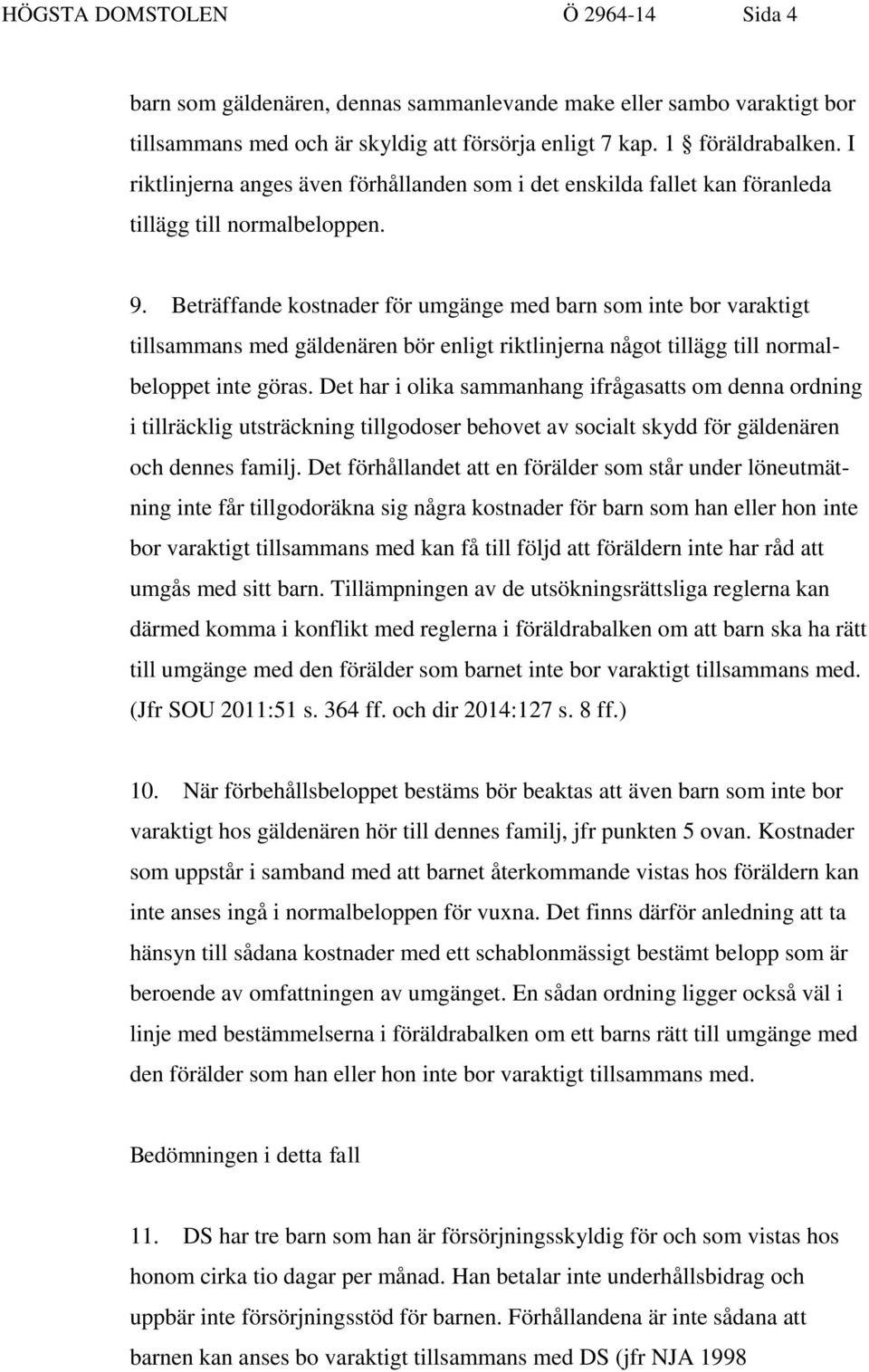 HÖGSTA DOMSTOLEN Ö 2964-14 Sida 4

barn som gäldenären, dennas sammanlevande make eller sambo varaktigt bor tillsammans med och är skyldig att försörja enligt 7 kap. 1 § föräldrabalken. I riktlinjerna anges även förhållanden som i det enskilda fallet kan föranleda tillägg till normalbeloppen.

9. Beträffande kostnader för umgänge med barn som inte bor varaktigt tillsammans med gäldenären bör enligt riktlinjerna något tillägg till normalbeloppet inte göras. Det har i olika sammanhang ifrågasatts om denna ordning i tillräcklig utsträckning tillgodoser behovet av socialt skydd för gäldenären och dennes familj. Det förhållandet att en förälder som står under löneutmätning inte får tillgodoräkna sig några kostnader för barn som han eller hon inte bor varaktigt tillsammans med kan få till följd att föräldern inte har råd att umgås med sitt barn. Tillämpningen av de utsökningsrättsliga reglerna kan därmed komma i konflikt med reglerna i föräldrabalken om att barn ska ha rätt till umgänge med den förälder som barnet inte bor varaktigt tillsammans med. (Jfr SOU 2011:51 s. 364 ff. och dir 2014:127 s. 8 ff.)

10. När förbehållsbeloppet bestäms bör beaktas att även barn som inte bor varaktigt hos gäldenären hör till dennes familj, jfr punkten 5 ovan. Kostnader som uppstår i samband med att barnet återkommande vistas hos föräldern kan inte anses ingå i normalbeloppen för vuxna. Det finns därför anledning att ta hänsyn till sådana kostnader med ett schablonmässigt bestämt belopp som är beroende av omfattningen av umgänget. En sådan ordning ligger också väl i linje med bestämmelserna i föräldrabalken om ett barns rätt till umgänge med den förälder som han eller hon inte bor varaktigt tillsammans med.

Bedömningen i detta fall

11. DS har tre barn som han är försörjningsskyldig för och som vistas hos honom cirka tio dagar per månad. Han betalar inte underhållsbidrag och uppbär inte försörjningsstöd för barnen. Förhållandena är inte sådana att barnen kan anses bo varaktigt tillsammans med DS (jfr NJA 1998